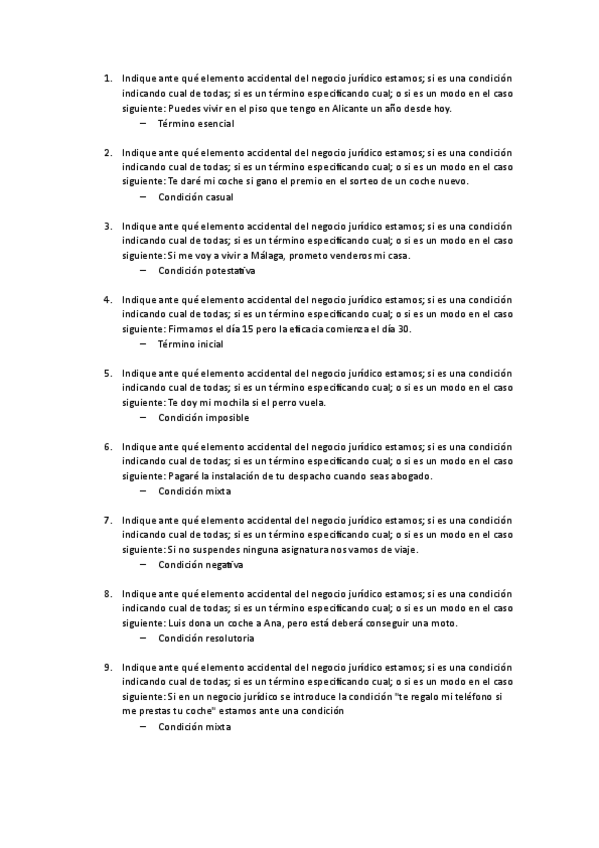 1. Indique ante qué elemento accidental del negocio jurídico estamos; si es una condición indicando cual de todas; si es un término especificando cual; o si es un modo en el caso siguiente: Puedes vivir en el piso que tengo en Alicante un año desde hoy.
– Término esencial

2. Indique ante qué elemento accidental del negocio jurídico estamos; si es una condición indicando cual de todas; si es un término especificando cual; o si es un modo en el caso siguiente: Te daré mi coche si gano el premio en el sorteo de un coche nuevo.
– Condición casual

3. Indique ante qué elemento accidental del negocio jurídico estamos; si es una condición indicando cual de todas; si es un término especificando cual; o si es un modo en el caso siguiente: Si me voy a vivir a Málaga, prometo venderos mi casa.
– Condición potestativa

4. Indique ante qué elemento accidental del negocio jurídico estamos; si es una condición indicando cual de todas; si es un término especificando cual; o si es un modo en el caso siguiente: Firmamos el día 15 pero la eficacia comienza el día 30.
– Término inicial

5. Indique ante qué elemento accidental del negocio jurídico estamos; si es una condición indicando cual de todas; si es un término especificando cual; o si es un modo en el caso siguiente: Te doy mi mochila si el perro vuela.
– Condición imposible

6. Indique ante qué elemento accidental del negocio jurídico estamos; si es una condición indicando cual de todas; si es un término especificando cual; o si es un modo en el caso siguiente: Pagaré la instalación de tu despacho cuando seas abogado.
– Condición mixta

7. Indique ante qué elemento accidental del negocio jurídico estamos; si es una condición indicando cual de todas; si es un término especificando cual; o si es un modo en el caso siguiente: Si no suspendes ninguna asignatura nos vamos de viaje.
– Condición negativa

8. Indique ante qué elemento accidental del negocio jurídico estamos; si es una condición indicando cual de todas; si es un término especificando cual; o si es un modo en el caso siguiente: Luis dona un coche a Ana, pero está deberá conseguir una moto.
– Condición resolutoria

9. Indique ante qué elemento accidental del negocio jurídico estamos; si es una condición indicando cual de todas; si es un término especificando cual; o si es un modo en el caso siguiente: Si en un negocio jurídico se introduce la condición "te regalo mi teléfono si me prestas tu coche" estamos ante una condición
– Condición mixta